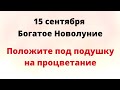 15 сентября
Богатое Новолуние

Положите под подушку
на процветание